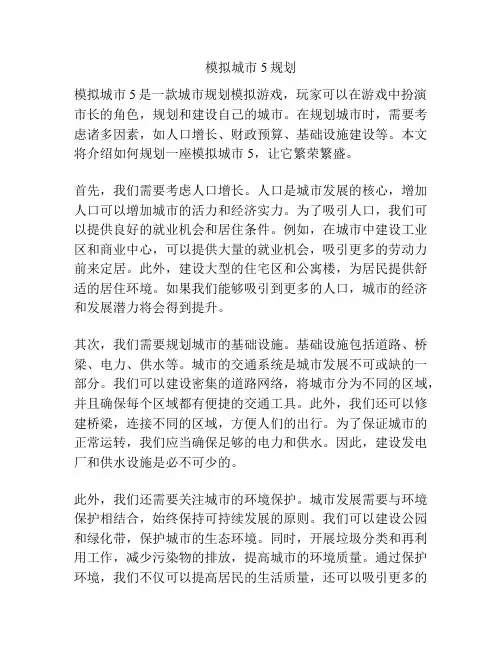 模拟城市 5 规划

模拟城市 5 是一款城市规划模拟游戏，玩家可以在游戏中扮演市长的角色，规划和建设自己的城市。在规划城市时，需要考虑诸多因素，如人口增长、财政预算、基础设施建设等。本文将介绍如何规划一座模拟城市 5，让它繁荣繁盛。

首先，我们需要考虑人口增长。人口是城市发展的核心，增加人口可以增加城市的活力和经济实力。为了吸引人口，我们可以提供良好的就业机会和居住条件。例如，在城市中建设工业区和商业中心，可以提供大量的就业机会，吸引更多的劳动力前来定居。此外，建设大型的住宅区和公寓楼，为居民提供舒适的居住环境。如果我们能够吸引到更多的人口，城市的经济和发展潜力将会得到提升。

其次，我们需要规划城市的基础设施。基础设施包括道路、桥梁、电力、供水等。城市的交通系统是城市发展不可或缺的一部分。我们可以建设密集的道路网络，将城市分为不同的区域，并且确保每个区域都有便捷的交通工具。此外，我们还可以修建桥梁，连接不同的区域，方便人们的出行。为了保证城市的正常运转，我们应当确保足够的电力和供水。因此，建设发电厂和供水设施是必不可少的。

此外，我们还需要关注城市的环境保护。城市发展需要与环境保护相结合，始终保持可持续发展的原则。我们可以建设公园和绿化带，保护城市的生态环境。同时，开展垃圾分类和再利用工作，减少污染物的排放，提高城市的环境质量。通过保护环境，我们不仅可以提高居民的生活质量，还可以吸引更多的